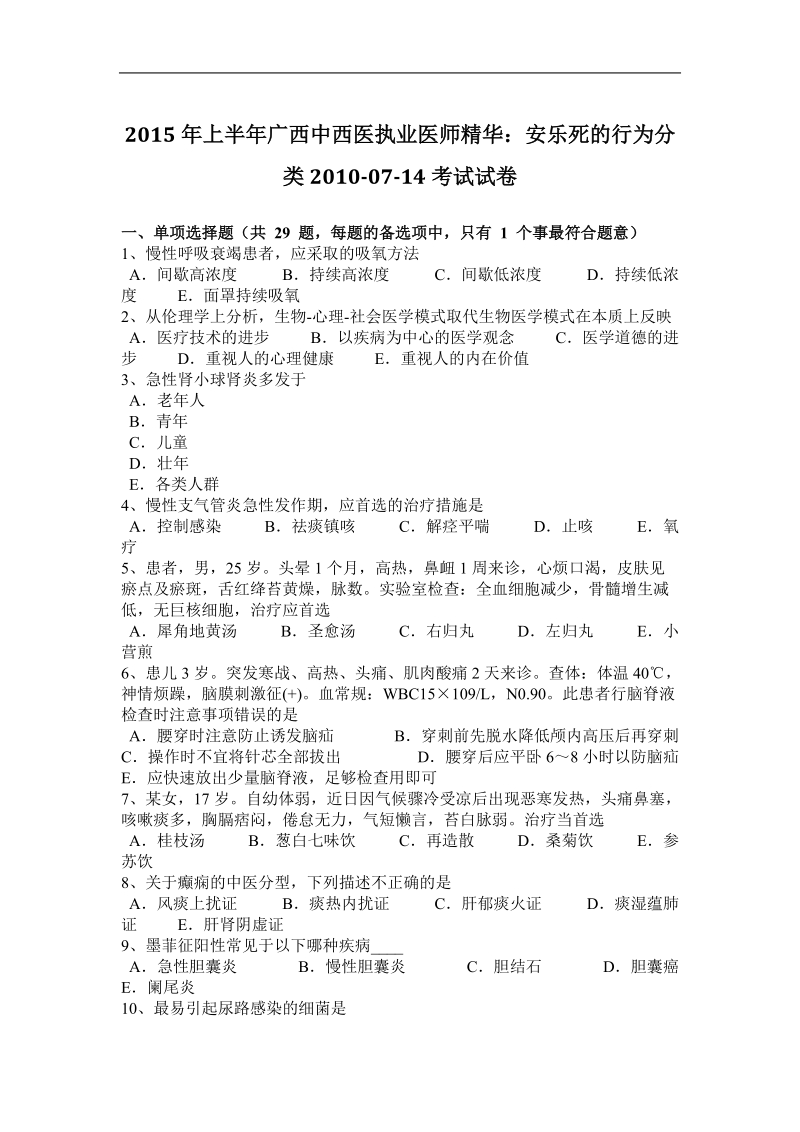 2015 年上半年广西中西医执业医师精华：安乐死的行为分类 2010-07-14 考试试卷

一、单项选择题（共 29 题，每题的备选项中，只有 1 个事最符合题意）
1、慢性呼吸衰竭患者，应采取的吸氧方法
A．间歇高浓度　B．持续高浓度　C．间歇低浓度　D．持续低浓度　E．面罩持续吸氧
2、从伦理学上分析，生物-心理-社会医学模式取代生物医学模式在本质上反映
A．医疗技术的进步　B．以疾病为中心的医学观念　C．医学道德的进步　D．重视人的心理健康　E．重视人的内在价值
3、急性肾小球肾炎多发于
A．老年人
B．青年
C．儿童
D．壮年
E．各类人群
4、慢性支气管炎急性发作期，应首选的治疗措施是
A．控制感染　B．祛痰镇咳　C．解痉平喘　D．止咳　E．氧疗
5、患者，男，25 岁。头晕 1 个月，高热，鼻衄 1 周来诊，心烦口渴，皮肤见瘀点及瘀斑，舌红绛苔黄燥，脉数。实验室检查：全血细胞减少，骨髓增生减低，无巨核细胞，治疗应首选
A．犀角地黄汤　B．圣愈汤　C．右归丸　D．左归丸　E．小营煎
6、患儿 3 岁。突发寒战、高热、头痛、肌肉酸痛 2 天来诊。查体：体温 40℃，神情烦躁，脑膜刺激征(+)。血常规：WBC15×109/L，N0.90。此患者行脑脊液检查时注意事项错误的是
A．腰穿时注意防止诱发脑疝　B．穿刺前先脱水降低颅内高压后再穿刺　C．操作时不宜将针芯全部拔出　D．腰穿后应平卧 6～8 小时以防脑疝　E．应快速放出少量脑脊液，足够检查用即可
7、某女，17 岁。自幼体弱，近日因气候骤冷受凉后出现恶寒发热，头痛鼻塞，咳嗽痰多，胸膈痞闷，倦怠无力，气短懒言，苔白脉弱。治疗当首选
A．桂枝汤　B．葱白七味饮　C．再造散　D．桑菊饮　E．参苏饮
8、关于癫痫的中医分型，下列描述不正确的是
A．风痰上扰证　B．痰热内扰证　C．肝郁痰火证　D．痰湿蕴肺证　E．肝肾阴虚证
9、墨菲征阳性常见于以下哪种疾病____
A．急性胆囊炎　B．慢性胆囊炎　C．胆结石　D．胆囊癌　E．阑尾炎
10、最易引起尿路感染的细菌是